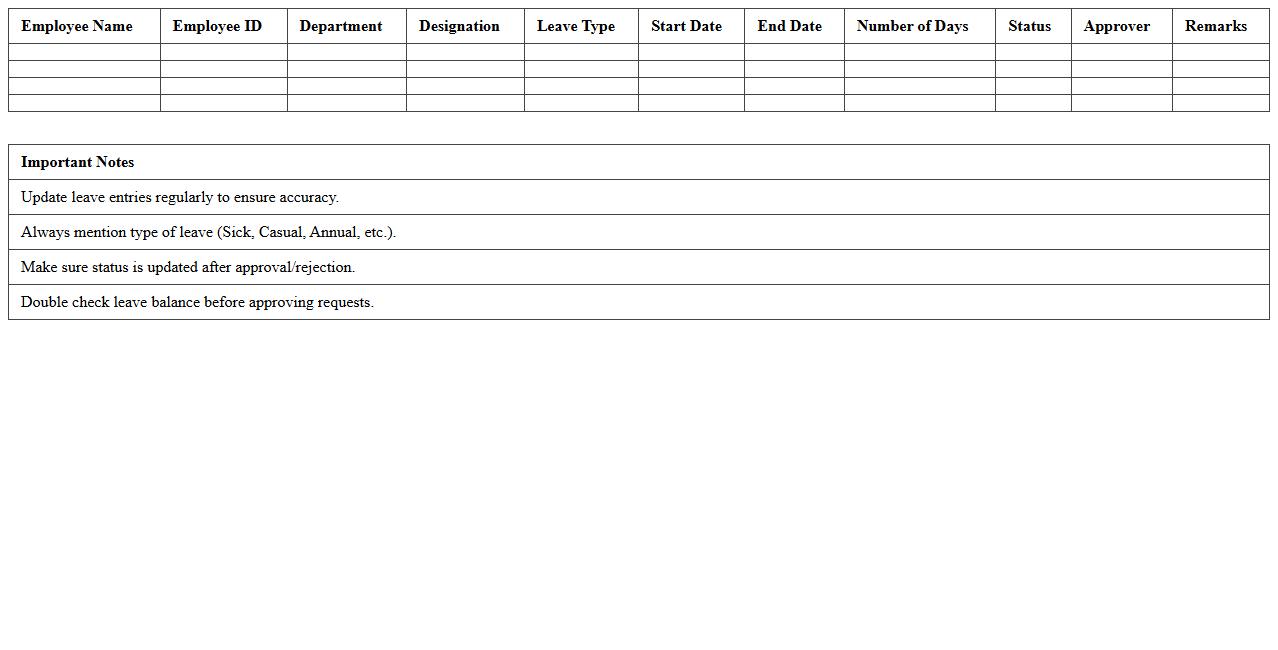 | Employee Name | Employee ID | Department | Designation | Leave Type | Start Date | End Date | Number of Days | Status | Approver | Remarks |
|---|---|---|---|---|---|---|---|---|---|---|
| | | | | | | | | | | |
| | | | | | | | | | | |
| | | | | | | | | | | |
| | | | | | | | | | | |

| Important Notes |
|---|
| Update leave entries regularly to ensure accuracy. |
| Always mention type of leave (Sick, Casual, Annual, etc.). |
| Make sure status is updated after approval/rejection. |
| Double check leave balance before approving requests. |